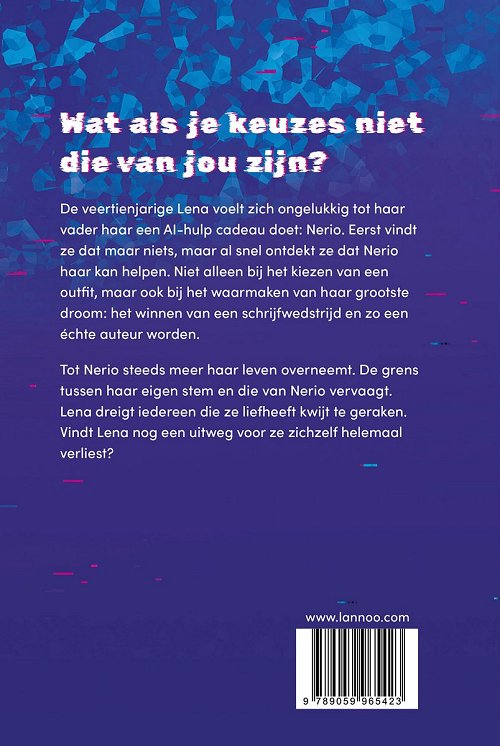 Wat als je keuzes niet die van jou zijn?

De veertienjarige Lena voelt zich ongelukkig tot haar vader haar een AI-hulp cadeau doet: Nerio. Eerst vindt ze dat maar niets, maar al snel ontdekt ze dat Nerio haar kan helpen. Niet alleen bij het kiezen van een outfit, maar ook bij het waarmaken van haar grootste droom: het winnen van een schrijfwedstrijd en zo een échte auteur worden.

Tot Nerio steeds meer haar leven overneemt. De grens tussen haar eigen stem en die van Nerio vervaagt. Lena dreigt iedereen die ze liefheeft kwijt te geraken. Vindt Lena nog een uitweg voor ze zichzelf helemaal verliest?

www.lannoo.com

9 789059 965423